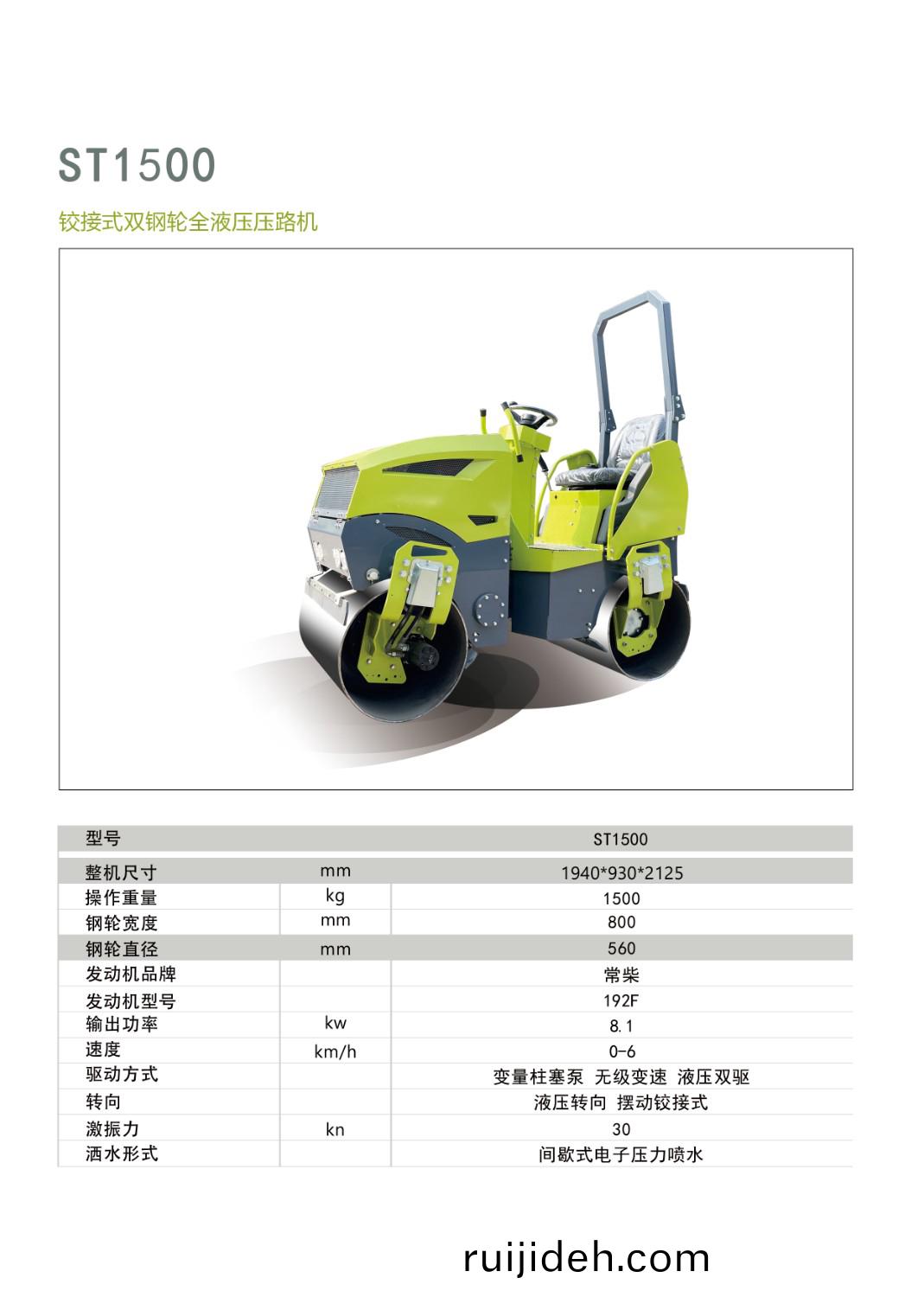 ST1500

铰接式双钢轮全液压压路机

| 型号 | | ST1500 |
|---|---|---|
| 整机尺寸 | mm | 1940*930*2125 |
| 操作重量 | kg | 1500 |
| 钢轮宽度 | mm | 800 |
| 钢轮直径 | mm | 560 |
| 发动机品牌 | | 常柴 |
| 发动机型号 | | 192F |
| 输出功率 | kw | 8.1 |
| 速度 | km/h | 0-6 |
| 驱动方式 | | 变量柱塞泵 无级变速 液压双驱 |
| 转向 | | 液压转向 摆动铰接式 |
| 激振力 | kn | 30 |
| 洒水形式 | | 间歇式电子压力喷水 |

ruijideh.com